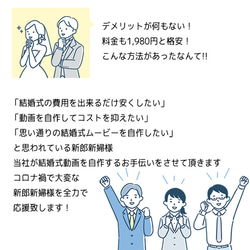 デメリットが何もない！
料金も1,980円と格安！
こんな方法があったなんて!!

「結婚式の費用を出来るだけ安くしたい」
「動画を自作してコストを抑えたい」
「思い通りの結婚式ムービーを自作したい」
と思われている新郎新婦様
当社が結婚式動画を自作するお手伝いをさせて頂きます
コロナ禍で大変な
新郎新婦様を全力で
応援致します！